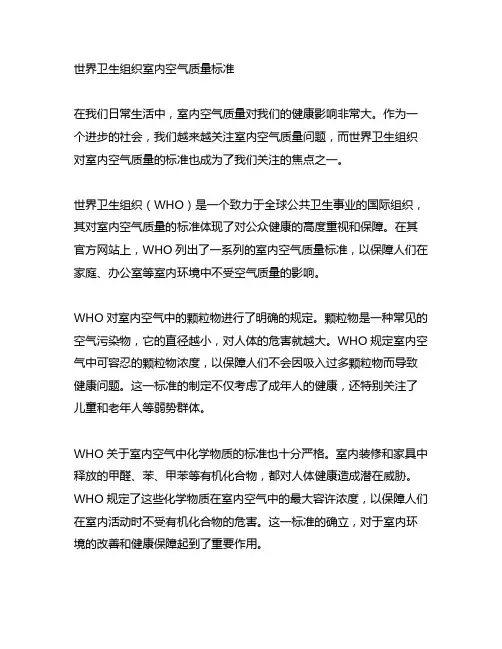 世界卫生组织室内空气质量标准

在我们日常生活中，室内空气质量对我们的健康影响非常大。作为一个进步的社会，我们越来越关注室内空气质量问题，而世界卫生组织对室内空气质量的标准也成为了我们关注的焦点之一。

世界卫生组织（WHO）是一个致力于全球公共卫生事业的国际组织，其对室内空气质量的标准体现了对公众健康的高度重视和保障。在其官方网站上，WHO 列出了一系列的室内空气质量标准，以保障人们在家庭、办公室等室内环境中不受空气质量的影响。

WHO 对室内空气中的颗粒物进行了明确的规定。颗粒物是一种常见的空气污染物，它的直径越小，对人体的危害就越大。WHO 规定室内空气中可容忍的颗粒物浓度，以保障人们不会因吸入过多颗粒物而导致健康问题。这一标准的制定不仅考虑了成年人的健康，还特别关注了儿童和老年人等弱势群体。

WHO 关于室内空气中化学物质的标准也十分严格。室内装修和家具中释放的甲醛、苯、甲苯等有机化合物，都对人体健康造成潜在威胁。WHO 规定了这些化学物质在室内空气中的最大容许浓度，以保障人们在室内活动时不受有机化合物的危害。这一标准的确立，对于室内环境的改善和健康保障起到了重要作用。